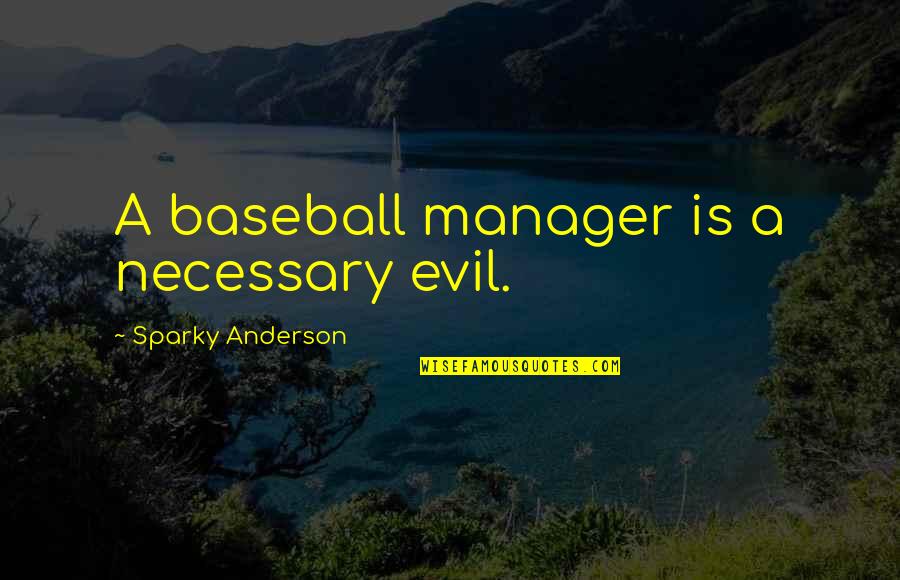 A baseball manager is a necessary evil.

~ Sparky Anderson

WISEFAMOUSQUOTES.COM